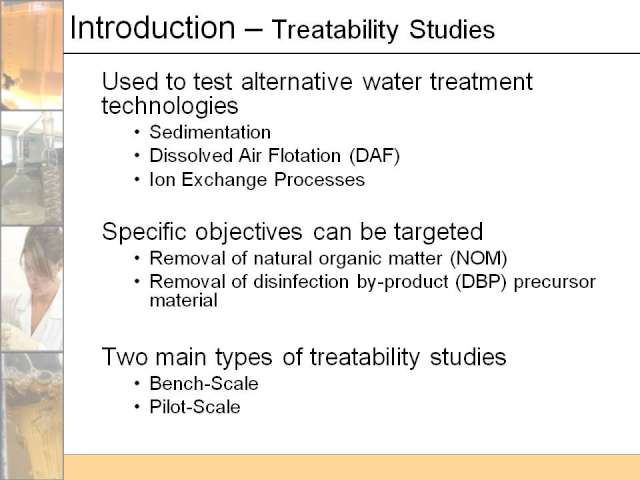 Introduction – Treatability Studies

Used to test alternative water treatment technologies
• Sedimentation
• Dissolved Air Flotation (DAF)
• Ion Exchange Processes

Specific objectives can be targeted
• Removal of natural organic matter (NOM)
• Removal of disinfection by-product (DBP) precursor material

Two main types of treatability studies
• Bench-Scale
• Pilot-Scale